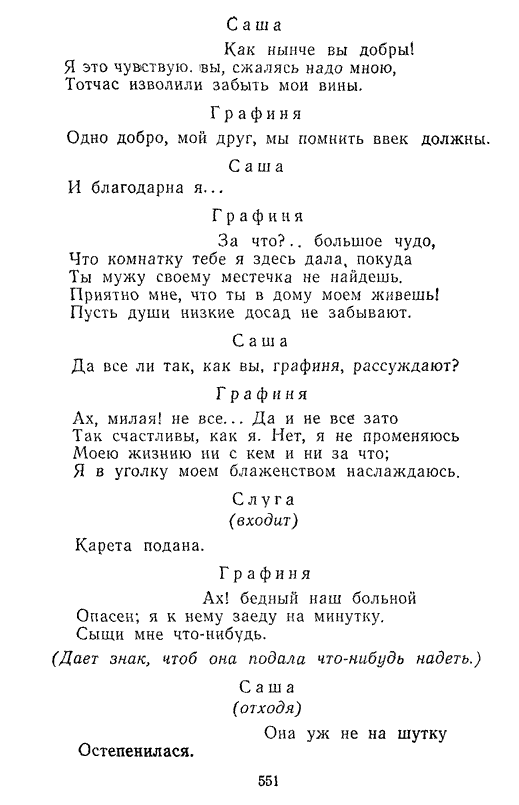 Саша

Как нынче вы добры!
Я это чувствую. вы, сжалясь надо мною,
Тотчас изволили забыть мои вины.

Графиня

Одно добро, мой друг, мы помнить ввек должны.

Саша

И благодарна я...

Графиня

За что?.. большое чудо,
Что комнатку тебе я здесь дала, покуда
Ты мужу своему местечка не найдешь.
Приятно мне, что ты в дому моем живешь!
Пусть души низкие досад не забывают.

Саша

Да все ли так, как вы, графиня, рассуждают?

Графиня

Ах, милая! не все... Да и не все зато
Так счастливы, как я. Нет, я не променяюсь
Моею жизнию ни с кем и ни за что;
Я в уголку моем блаженством наслаждаюсь.

Слуга
(входит)

Карета подана.

Графиня

Ах! бедный наш больной
Опасен; я к нему заеду на минутку.
Сыщи мне что-нибудь.
(Дает знак, чтоб она подала что-нибудь надеть.)

Саша
(отходя)

Она уж не на шутку
Остепенилася.

551